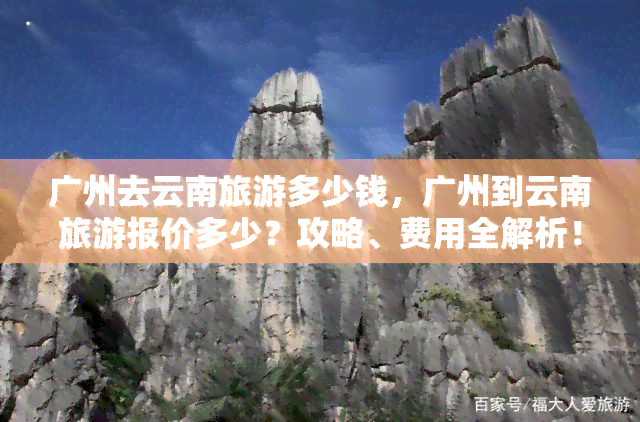 广州去云南旅游多少钱，广州到云南旅游报价多少？攻略、费用全解析！

百家号/福大人爱旅游